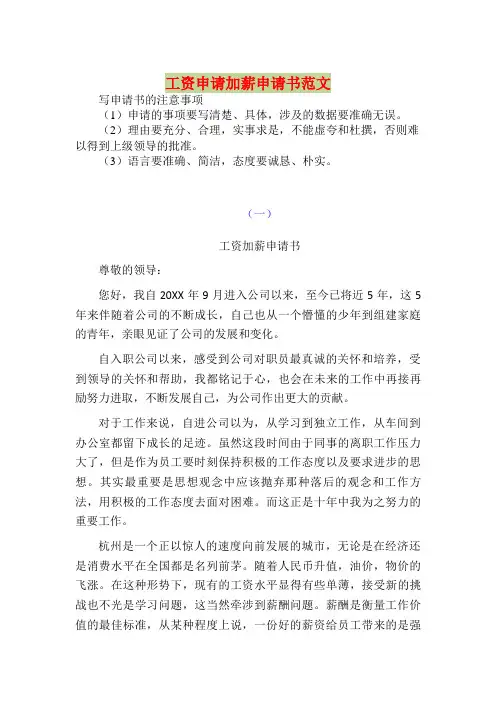 工资申请加薪申请书范文

写申请书的注意事项

（1）申请的事项要写清楚、具体，涉及的数据要准确无误。

（2）理由要充分、合理，实事求是，不能虚夸和杜撰，否则难以得到上级领导的批准。

（3）语言要准确、简洁，态度要诚恳、朴实。

（一）

工资加薪申请书

尊敬的领导：

您好，我自 20XX 年 9 月进入公司以来，至今已将近 5 年，这 5 年来伴随着公司的不断成长，自己也从一个懵懂的少年到组建家庭的青年，亲眼见证了公司的发展和变化。

自入职公司以来，感受到公司对职员最真诚的关怀和培养，受到领导的关怀和帮助，我都铭记于心，也会在未来的工作中再接再励努力进取，不断发展自己，为公司作出更大的贡献。

对于工作来说，自进公司以为，从学习到独立工作，从车间到办公室都留下成长的足迹。虽然这段时间由于同事的离职工作压力大了，但是作为员工要时刻保持积极的工作态度以及要求进步的思想。其实最重要是思想观念中应该抛弃那种落后的观念和工作方法，用积极的工作态度去面对困难。而这正是十年中我为之努力的重要工作。

杭州是一个正以惊人的速度向前发展的城市，无论是在经济还是消费水平在全国都是名列前茅。随着人民币升值，油价，物价的飞涨。在这种形势下，现有的工资水平显得有些单薄，接受新的挑战也不光是学习问题，这当然牵涉到薪酬问题。薪酬是衡量工作价值的最佳标准，从某种程度上说，一份好的薪资给员工带来的是强